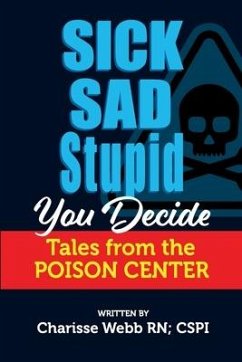 SICK
SAD
Stupid
You Decide
Tales from the
POISON CENTER

WRITTEN BY
Charisse Webb RN; CSPI